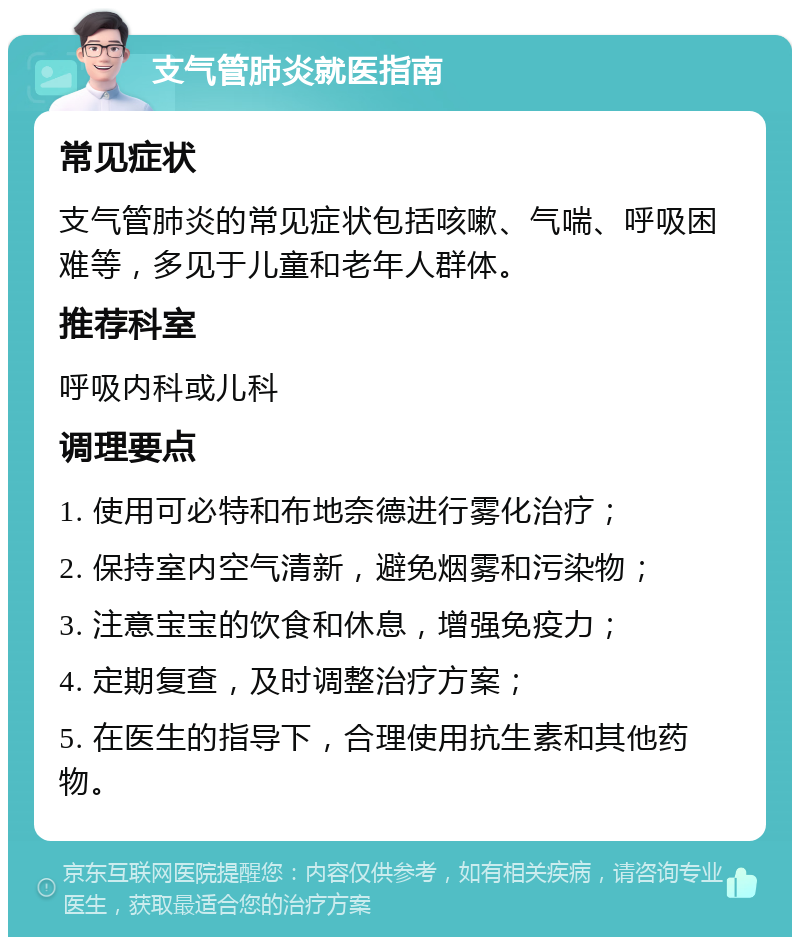 支气管肺炎就医指南

常见症状

支气管肺炎的常见症状包括咳嗽、气喘、呼吸困难等，多见于儿童和老年人群体。

推荐科室

呼吸内科或儿科

调理要点

1. 使用可必特和布地奈德进行雾化治疗；

2. 保持室内空气清新，避免烟雾和污染物；

3. 注意宝宝的饮食和休息，增强免疫力；

4. 定期复查，及时调整治疗方案；

5. 在医生的指导下，合理使用抗生素和其他药物。

京东互联网医院提醒您：内容仅供参考，如有相关疾病，请咨询专业医生，获取最适合您的治疗方案